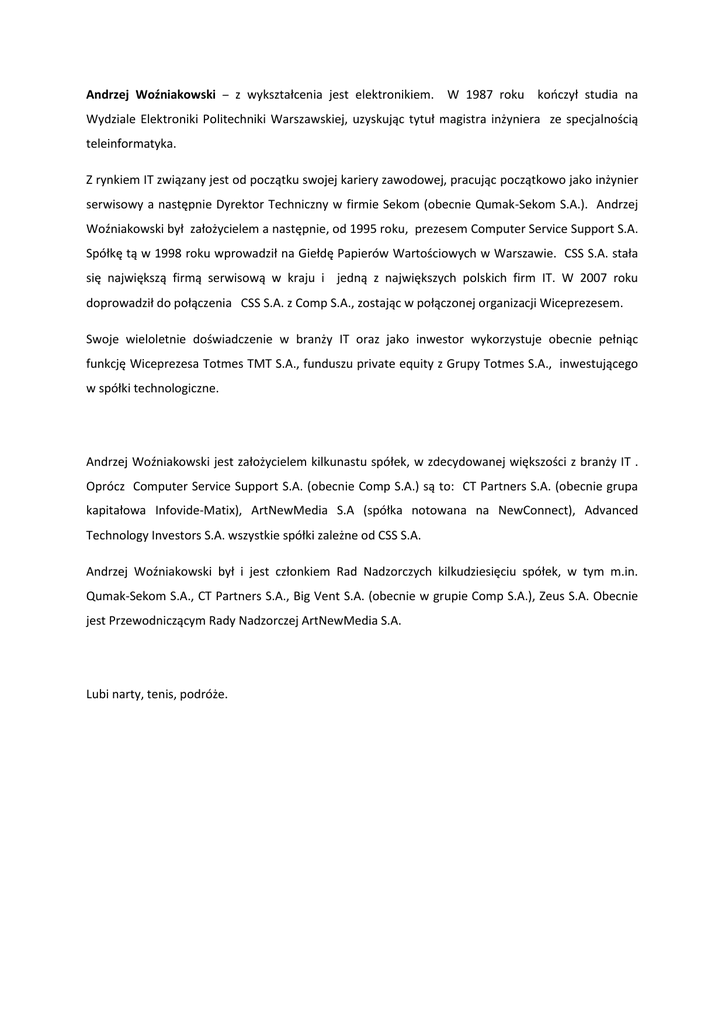 Andrzej Woźniakowski – z wykształcenia jest elektronikiem. W 1987 roku kończył studia na Wydziale Elektroniki Politechniki Warszawskiej, uzyskując tytuł magistra inżyniera ze specjalnością teleinformatyka.

Z rynkiem IT związany jest od początku swojej kariery zawodowej, pracując początkowo jako inżynier serwisowy a następnie Dyrektor Techniczny w firmie Sekom (obecnie Qumak-Sekom S.A.). Andrzej Woźniakowski był założycielem a następnie, od 1995 roku, prezesem Computer Service Support S.A. Spółkę tą w 1998 roku wprowadził na Giełdę Papierów Wartościowych w Warszawie. CSS S.A. stała się największą firmą serwisową w kraju i jedną z największych polskich firm IT. W 2007 roku doprowadził do połączenia CSS S.A. z Comp S.A., zostając w połączonej organizacji Wiceprezesem.

Swoje wieloletnie doświadczenie w branży IT oraz jako inwestor wykorzystuje obecnie pełniąc funkcję Wiceprezesa Totmes TMT S.A., funduszu private equity z Grupy Totmes S.A., inwestującego w spółki technologiczne.

Andrzej Woźniakowski jest założycielem kilkunastu spółek, w zdecydowanej większości z branży IT . Oprócz Computer Service Support S.A. (obecnie Comp S.A.) są to: CT Partners S.A. (obecnie grupa kapitałowa Infovide-Matix), ArtNewMedia S.A (spółka notowana na NewConnect), Advanced Technology Investors S.A. wszystkie spółki zależne od CSS S.A.

Andrzej Woźniakowski był i jest członkiem Rad Nadzorczych kilkudziesięciu spółek, w tym m.in. Qumak-Sekom S.A., CT Partners S.A., Big Vent S.A. (obecnie w grupie Comp S.A.), Zeus S.A. Obecnie jest Przewodniczącym Rady Nadzorczej ArtNewMedia S.A.

Lubi narty, tenis, podróże.